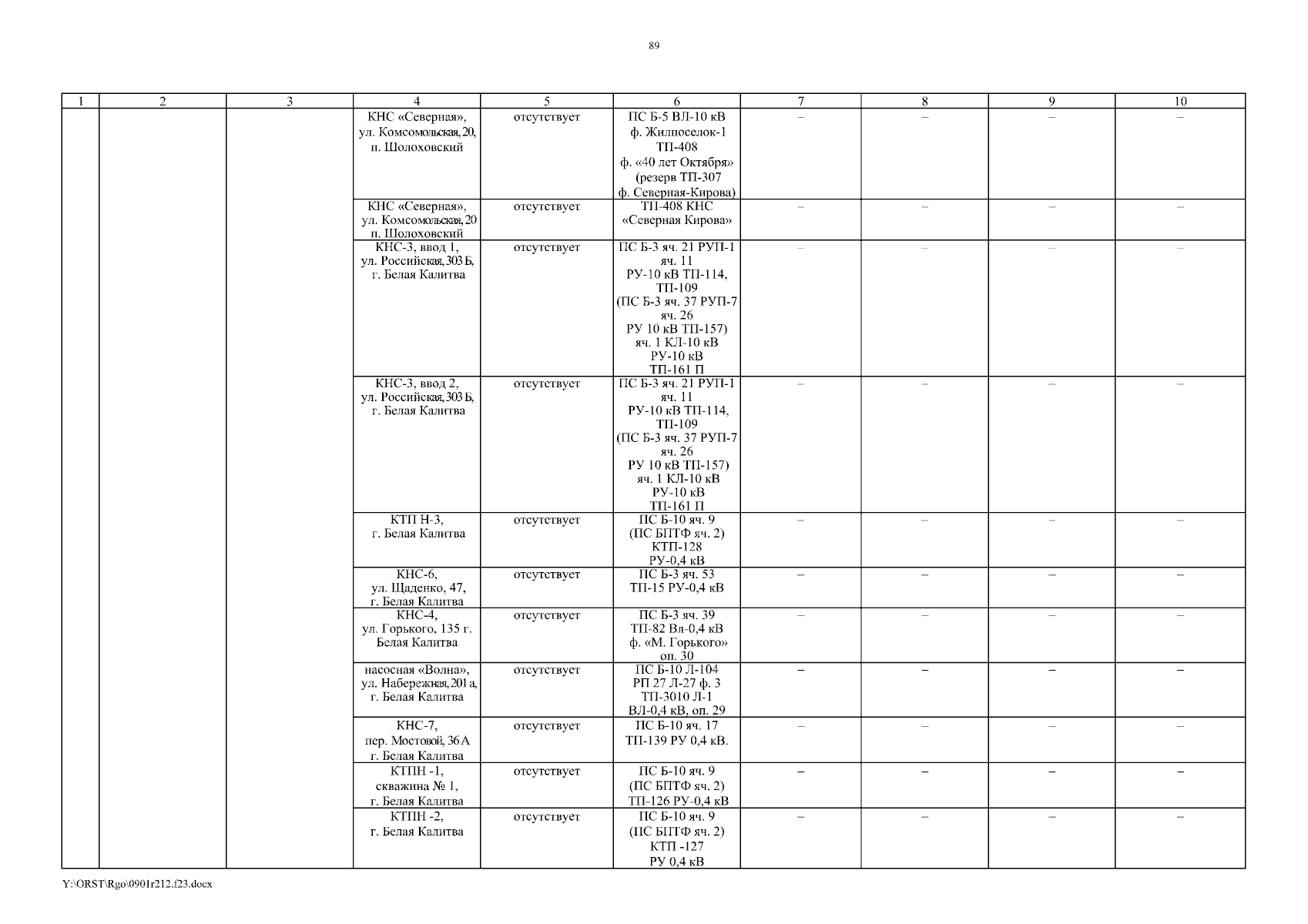 89

| 1 | 2 | 3 | 4 | 5 | 6 | 7 | 8 | 9 | 10 |
|---|---|---|---|---|---|---|---|---|---|
| | | | КНС «Северная», ул. Комсомольская, 20, п. Шолоховский | отсутствует | ПС Б-5 ВЛ-10 кВ ф. Жилпоселок-1 ТП-408 ф. «40 лет Октября» (резерв ТП-307 ф. Северная-Кирова) | – | – | – | – |
| | | | КНС «Северная», ул. Комсомольская, 20 п. Шолоховский | отсутствует | ТП-408 КНС «Северная Кирова» | – | – | – | – |
| | | | КНС-3, ввод 1, ул. Российская, 303 Б, г. Белая Калитва | отсутствует | ПС Б-3 яч. 21 РУП-1 яч. 11 РУ-10 кВ ТП-114, ТП-109 (ПС Б-3 яч. 37 РУП-7 яч. 26 РУ 10 кВ ТП-157) яч. 1 КЛ-10 кВ РУ-10 кВ ТП-161 П | – | – | – | – |
| | | | КНС-3, ввод 2, ул. Российская, 303 Б, г. Белая Калитва | отсутствует | ПС Б-3 яч. 21 РУП-1 яч. 11 РУ-10 кВ ТП-114, ТП-109 (ПС Б-3 яч. 37 РУП-7 яч. 26 РУ 10 кВ ТП-157) яч. 1 КЛ-10 кВ РУ-10 кВ ТП-161 П | – | – | – | – |
| | | | КТП Н-3, г. Белая Калитва | отсутствует | ПС Б-10 яч. 9 (ПС БПТФ яч. 2) КТП-128 РУ-0,4 кВ | – | – | – | – |
| | | | КНС-6, ул. Щаденко, 47, г. Белая Калитва | отсутствует | ПС Б-3 яч. 53 ТП-15 РУ-0,4 кВ | – | – | – | – |
| | | | КНС-4, ул. Горького, 135 г. Белая Калитва | отсутствует | ПС Б-3 яч. 39 ТП-82 Вл-0,4 кВ ф. «М. Горького» оп. 30 | – | – | – | – |
| | | | насосная «Волна», ул. Набережная, 201 а, г. Белая Калитва | отсутствует | ПС Б-10 Л-104 РП 27 Л-27 ф. 3 ТП-3010 Л-1 ВЛ-0,4 кВ, оп. 29 | – | – | – | – |
| | | | КНС-7, пер. Мостовой, 36 А г. Белая Калитва | отсутствует | ПС Б-10 яч. 17 ТП-139 РУ 0,4 кВ. | – | – | – | – |
| | | | КТПН -1, скважина № 1, г. Белая Калитва | отсутствует | ПС Б-10 яч. 9 (ПС БПТФ яч. 2) ТП-126 РУ-0,4 кВ | – | – | – | – |
| | | | КТПН -2, г. Белая Калитва | отсутствует | ПС Б-10 яч. 9 (ПС БПТФ яч. 2) КТП -127 РУ 0,4 кВ | – | – | – | – |

Y:\ORST\Rgo\0901r212.f23.docx